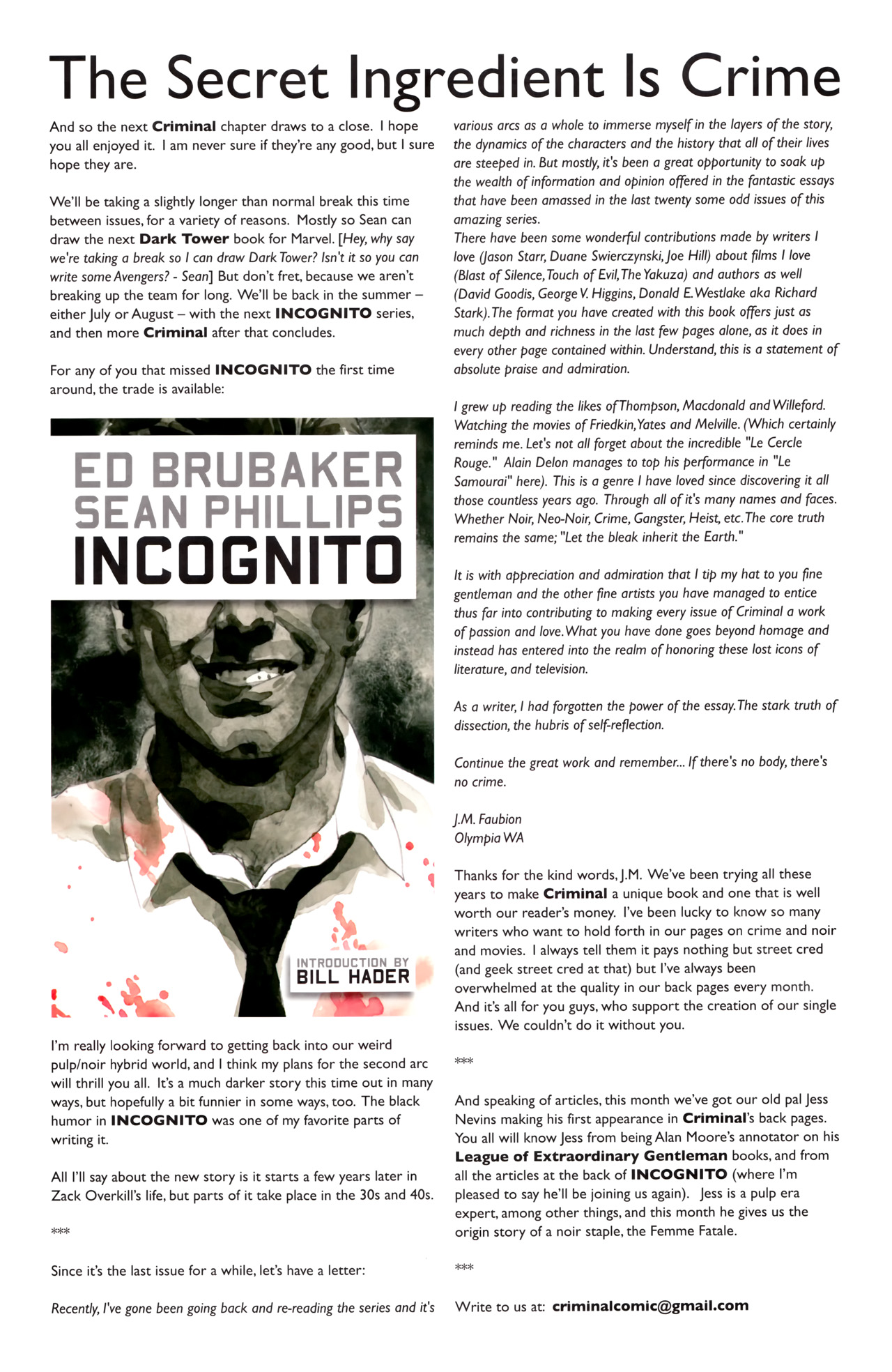 The Secret Ingredient Is Crime

And so the next Criminal chapter draws to a close. I hope you all enjoyed it. I am never sure if they're any good, but I sure hope they are.

We'll be taking a slightly longer than normal break this time between issues, for a variety of reasons. Mostly so Sean can draw the next Dark Tower book for Marvel. [Hey, why say we're taking a break so I can draw Dark Tower? Isn't it so you can write some Avengers? - Sean] But don't fret, because we aren't breaking up the team for long. We'll be back in the summer – either July or August – with the next INCOGNITO series, and then more Criminal after that concludes.

For any of you that missed INCOGNITO the first time around, the trade is available:

ED BRUBAKER
SEAN PHILLIPS
INCOGNITO

INTRODUCTION BY
BILL HADER

I'm really looking forward to getting back into our weird pulp/noir hybrid world, and I think my plans for the second arc will thrill you all. It's a much darker story this time out in many ways, but hopefully a bit funnier in some ways, too. The black humor in INCOGNITO was one of my favorite parts of writing it.

All I'll say about the new story is it starts a few years later in Zack Overkill's life, but parts of it take place in the 30s and 40s.

***

Since it's the last issue for a while, let's have a letter:

Recently, I've gone been going back and re-reading the series and it's various arcs as a whole to immerse myself in the layers of the story, the dynamics of the characters and the history that all of their lives are steeped in. But mostly, it's been a great opportunity to soak up the wealth of information and opinion offered in the fantastic essays that have been amassed in the last twenty some odd issues of this amazing series.
There have been some wonderful contributions made by writers I love (Jason Starr, Duane Swierczynski, Joe Hill) about films I love (Blast of Silence, Touch of Evil, The Yakuza) and authors as well (David Goodis, George V. Higgins, Donald E. Westlake aka Richard Stark). The format you have created with this book offers just as much depth and richness in the last few pages alone, as it does in every other page contained within. Understand, this is a statement of absolute praise and admiration.

I grew up reading the likes of Thompson, Macdonald and Willeford. Watching the movies of Friedkin, Yates and Melville. (Which certainly reminds me. Let's not all forget about the incredible "Le Cercle Rouge." Alain Delon manages to top his performance in "Le Samourai" here). This is a genre I have loved since discovering it all those countless years ago. Through all of it's many names and faces. Whether Noir, Neo-Noir, Crime, Gangster, Heist, etc. The core truth remains the same; "Let the bleak inherit the Earth."

It is with appreciation and admiration that I tip my hat to you fine gentleman and the other fine artists you have managed to entice thus far into contributing to making every issue of Criminal a work of passion and love. What you have done goes beyond homage and instead has entered into the realm of honoring these lost icons of literature, and television.

As a writer, I had forgotten the power of the essay. The stark truth of dissection, the hubris of self-reflection.

Continue the great work and remember... If there's no body, there's no crime.

J.M. Faubion
Olympia WA

Thanks for the kind words, J.M. We've been trying all these years to make Criminal a unique book and one that is well worth our reader's money. I've been lucky to know so many writers who want to hold forth in our pages on crime and noir and movies. I always tell them it pays nothing but street cred (and geek street cred at that) but I've always been overwhelmed at the quality in our back pages every month. And it's all for you guys, who support the creation of our single issues. We couldn't do it without you.

***

And speaking of articles, this month we've got our old pal Jess Nevins making his first appearance in Criminal's back pages. You all will know Jess from being Alan Moore's annotator on his League of Extraordinary Gentleman books, and from all the articles at the back of INCOGNITO (where I'm pleased to say he'll be joining us again). Jess is a pulp era expert, among other things, and this month he gives us the origin story of a noir staple, the Femme Fatale.

***

Write to us at: criminalcomic@gmail.com